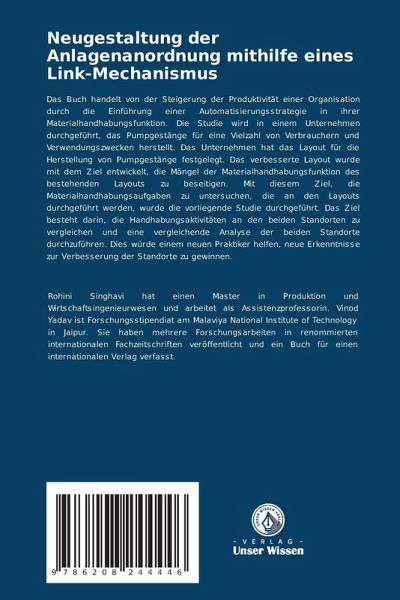 Neugestaltung der Anlagenanordnung mithilfe eines Link-Mechanismus

Das Buch handelt von der Steigerung der Produktivität einer Organisation durch die Einführung einer Automatisierungsstrategie in ihrer Materialhandhabungsfunktion. Die Studie wird in einem Unternehmen durchgeführt, das Pumpgestänge für eine Vielzahl von Verbrauchern und Verwendungszwecken herstellt. Das Unternehmen hat das Layout für die Herstellung von Pumpgestänge festgelegt. Das verbesserte Layout wurde mit dem Ziel entwickelt, die Mängel der Materialhandhabungsfunktion des bestehenden Layouts zu beseitigen. Mit diesem Ziel, die Materialhandhabungsaufgaben zu untersuchen, die an den Layouts durchgeführt werden, wurde die vorliegende Studie durchgeführt. Das Ziel besteht darin, die Handhabungsaktivitäten an den beiden Standorten zu vergleichen und eine vergleichende Analyse der beiden Standorte durchzuführen. Dies würde einem neuen Praktiker helfen, neue Erkenntnisse zur Verbesserung der Standorte zu gewinnen.

Rohini Singhavi hat einen Master in Produktion und Wirtschaftsingenieurwesen und arbeitet als Assistenzprofessorin. Vinod Yadav ist Forschungsstipendiat am Malaviya National Institute of Technology in Jaipur. Sie haben mehrere Forschungsarbeiten in renommierten internationalen Fachzeitschriften veröffentlicht und ein Buch für einen internationalen Verlag verfasst.

9 786208 244446

UNSER WISSEN VERLAG

- VERLAG -
Unser Wissen